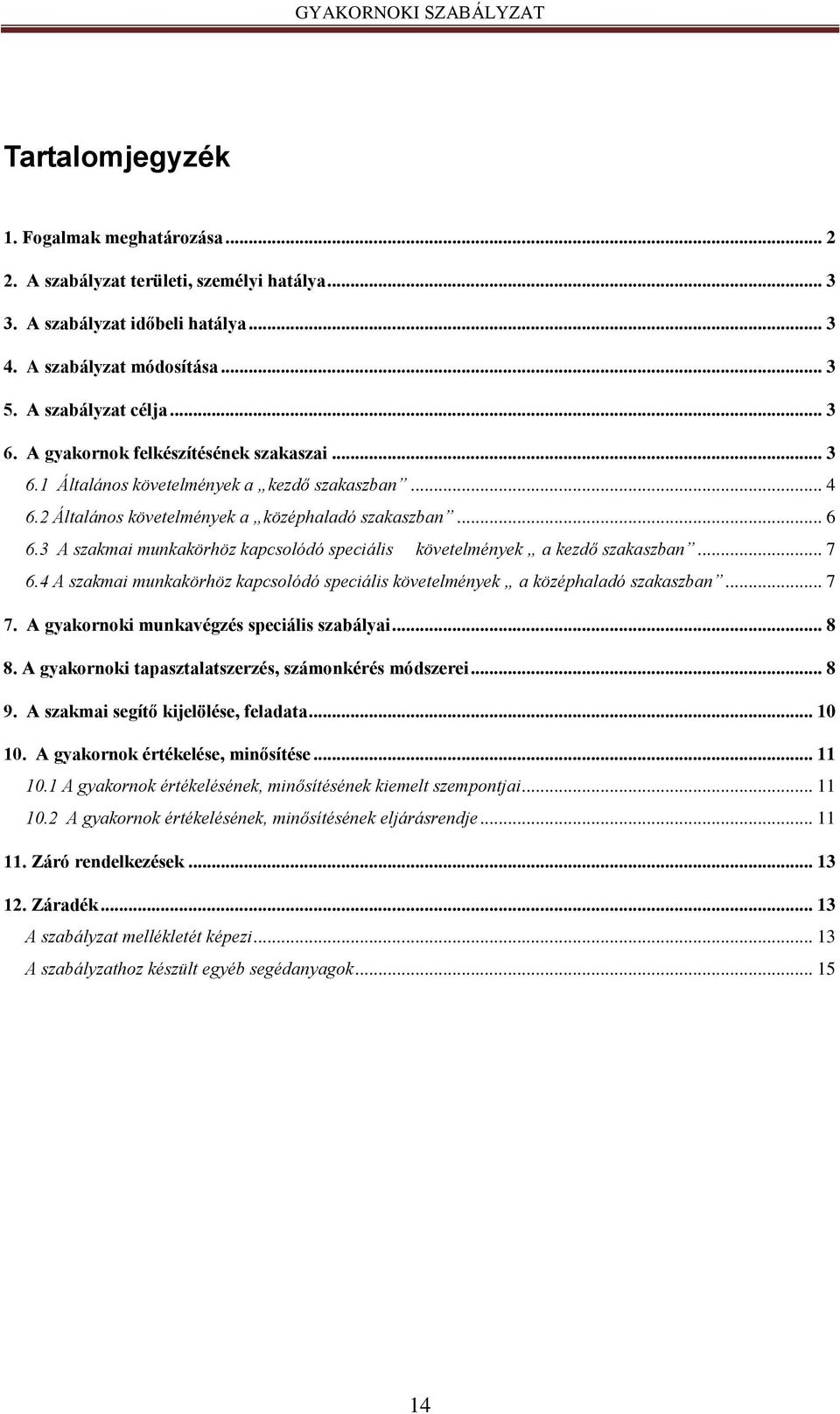 GYAKORNOKI SZABÁLYZAT

Tartalomjegyzék

1. Fogalmak meghatározása ... 2
2. A szabályzat területi, személyi hatálya ... 3
3. A szabályzat időbeli hatálya ... 3
4. A szabályzat módosítása ... 3
5. A szabályzat célja ... 3
6. A gyakornok felkészítésének szakaszai ... 3
6.1 Általános követelmények a „kezdő szakaszban” ... 4
6.2 Általános követelmények a „középhaladó szakaszban” ... 6
6.3 A szakmai munkakörhöz kapcsolódó speciális követelmények „ a kezdő szakaszban” ... 7
6.4 A szakmai munkakörhöz kapcsolódó speciális követelmények „ a középhaladó szakaszban” ... 7
7. A gyakornoki munkavégzés speciális szabályai ... 8
8. A gyakornoki tapasztalatszerzés, számonkérés módszerei ... 8
9. A szakmai segítő kijelölése, feladata ... 10
10. A gyakornok értékelése, minősítése ... 11
10.1 A gyakornok értékelésének, minősítésének kiemelt szempontjai ... 11
10.2 A gyakornok értékelésének, minősítésének eljárásrendje ... 11
11. Záró rendelkezések ... 13
12. Záradék ... 13
A szabályzat mellékletét képezi ... 13
A szabályzathoz készült egyéb segédanyagok ... 15

14